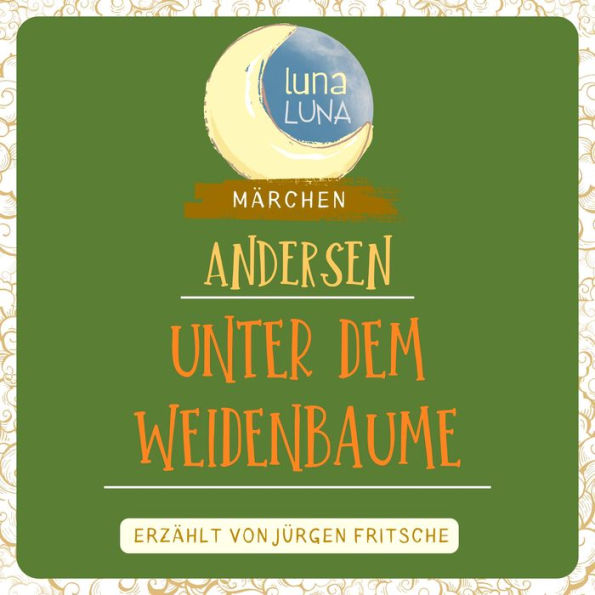 luna
LUNA

MÄRCHEN

ANDERSEN

UNTER DEM WEIDENBAUME

ERZÄHLT VON JÜRGEN FRITSCHE